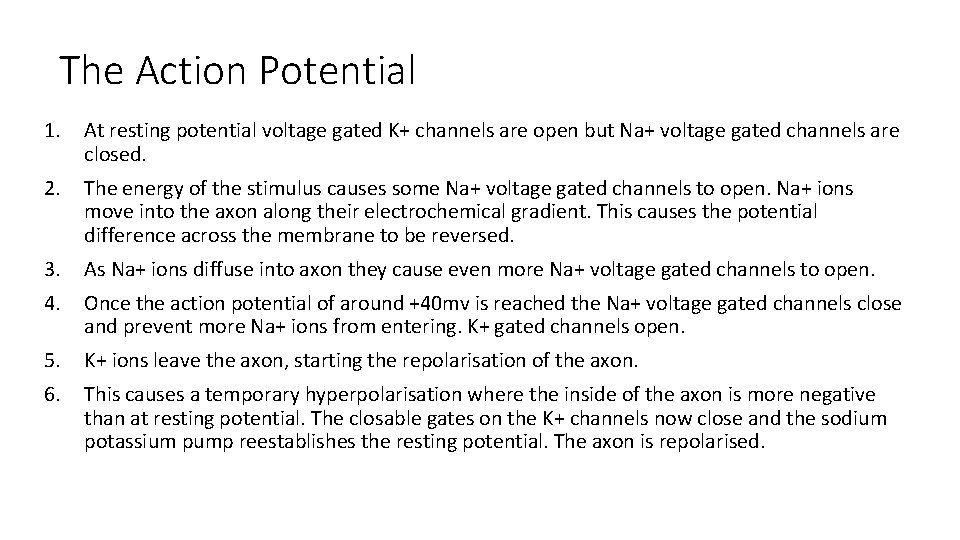 The Action Potential

1. At resting potential voltage gated K+ channels are open but Na+ voltage gated channels are closed.

2. The energy of the stimulus causes some Na+ voltage gated channels to open. Na+ ions move into the axon along their electrochemical gradient. This causes the potential difference across the membrane to be reversed.

3. As Na+ ions diffuse into axon they cause even more Na+ voltage gated channels to open.

4. Once the action potential of around +40mv is reached the Na+ voltage gated channels close and prevent more Na+ ions from entering. K+ gated channels open.

5. K+ ions leave the axon, starting the repolarisation of the axon.

6. This causes a temporary hyperpolarisation where the inside of the axon is more negative than at resting potential. The closable gates on the K+ channels now close and the sodium potassium pump reestablishes the resting potential. The axon is repolarised.